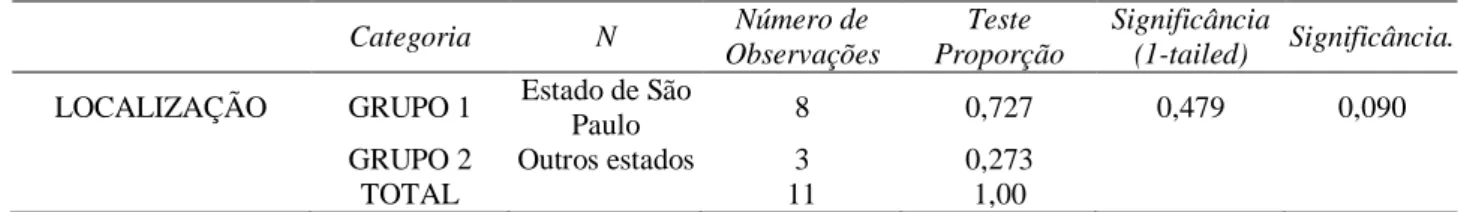 |  | Categoria | N | Número de Observações | Teste Proporção | Significância (1-tailed) | Significância. |
|---|---|---|---|---|---|---|
| LOCALIZAÇÃO | GRUPO 1 | Estado de São Paulo | 8 | 0,727 | 0,479 | 0,090 |
|  | GRUPO 2 | Outros estados | 3 | 0,273 |  |  |
|  | TOTAL |  | 11 | 1,00 |  |  |